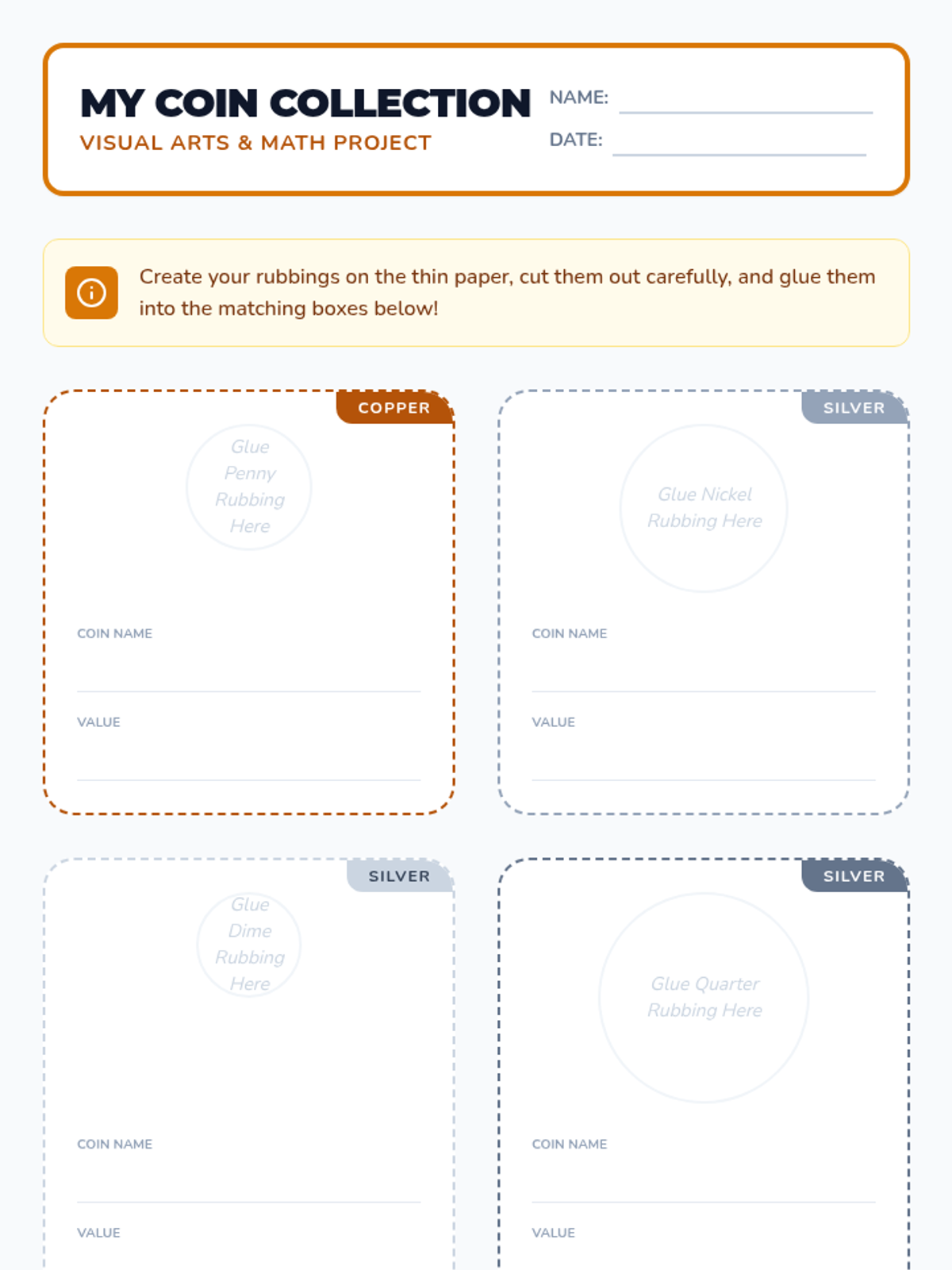 MY COIN COLLECTION
VISUAL ARTS & MATH PROJECT

NAME:
DATE:

Create your rubbings on the thin paper, cut them out carefully, and glue them into the matching boxes below!

COPPER
Glue Penny Rubbing Here
COIN NAME
VALUE

SILVER
Glue Nickel Rubbing Here
COIN NAME
VALUE

SILVER
Glue Dime Rubbing Here
COIN NAME
VALUE

SILVER
Glue Quarter Rubbing Here
COIN NAME
VALUE